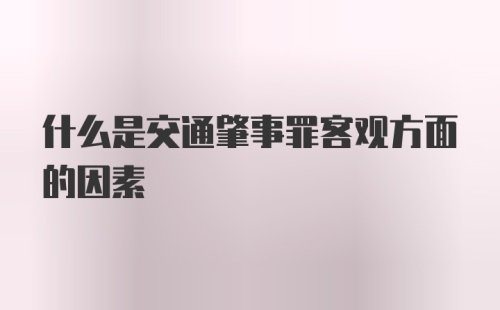 什么是交通肇事罪客观方面的因素